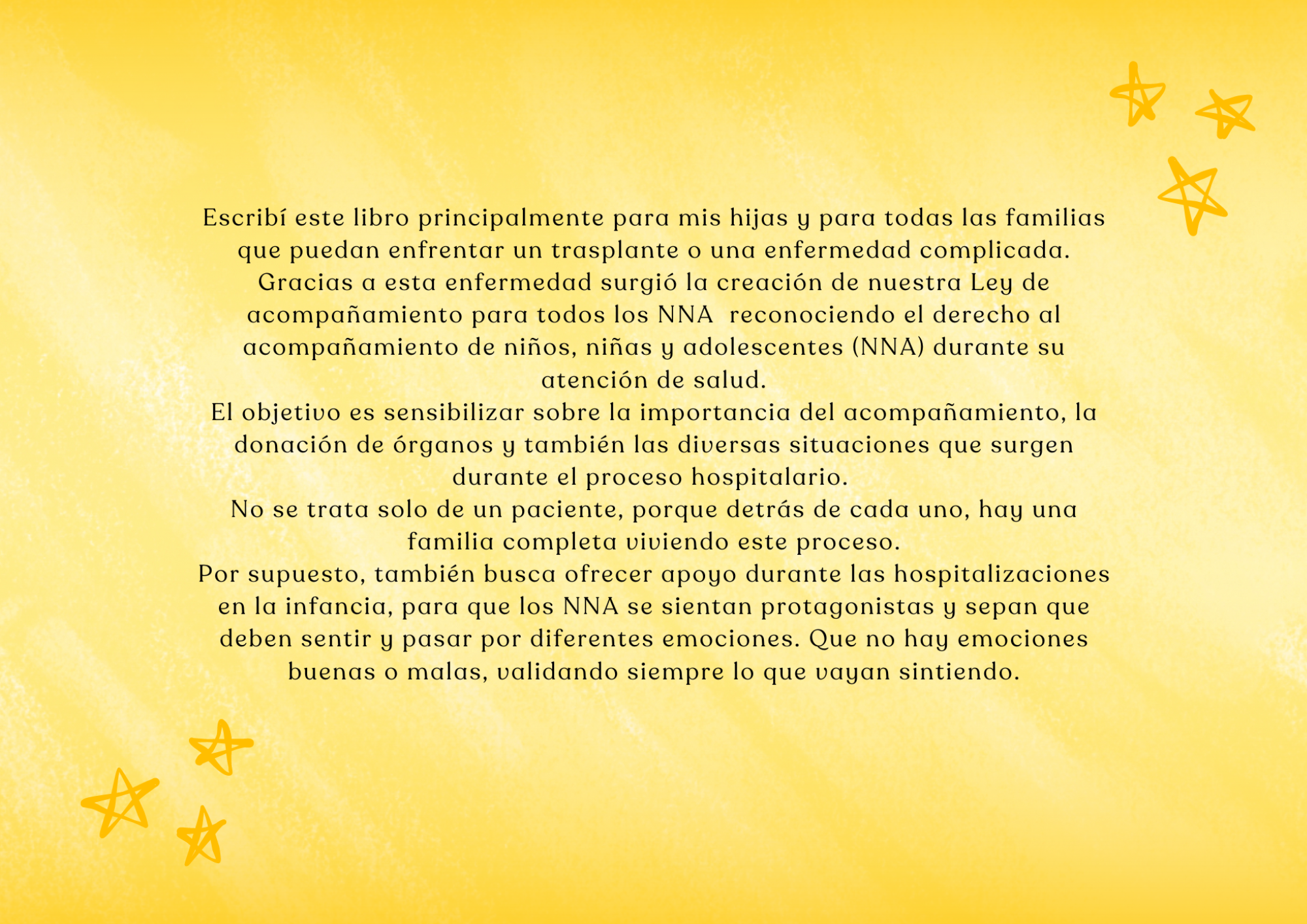 Escribí este libro principalmente para mis hijas y para todas las familias que puedan enfrentar un trasplante o una enfermedad complicada.
Gracias a esta enfermedad surgió la creación de nuestra Ley de acompañamiento para todos los NNA reconociendo el derecho al acompañamiento de niños, niñas y adolescentes (NNA) durante su atención de salud.
El objetivo es sensibilizar sobre la importancia del acompañamiento, la donación de órganos y también las diversas situaciones que surgen durante el proceso hospitalario.
No se trata solo de un paciente, porque detrás de cada uno, hay una familia completa viviendo este proceso.
Por supuesto, también busca ofrecer apoyo durante las hospitalizaciones en la infancia, para que los NNA se sientan protagonistas y sepan que deben sentir y pasar por diferentes emociones. Que no hay emociones buenas o malas, validando siempre lo que vayan sintiendo.